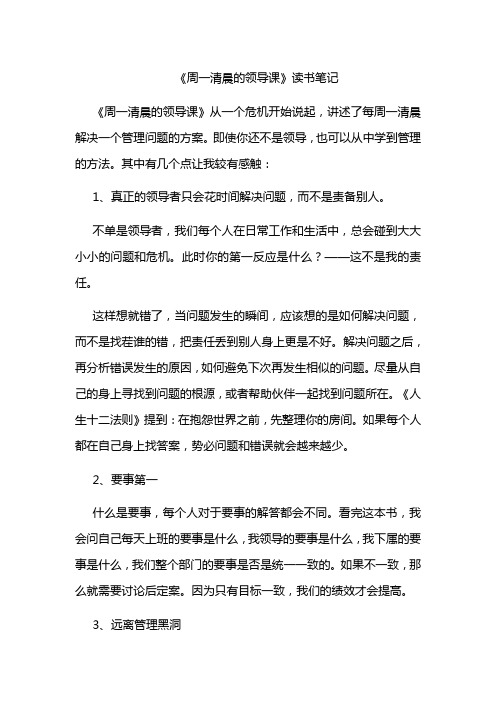 《周一清晨的领导课》读书笔记

《周一清晨的领导课》从一个危机开始说起，讲述了每周一清晨解决一个管理问题的方案。即使你还不是领导，也可以从中学到管理的方法。其中有几个点让我较有感触：

1、真正的领导者只会花时间解决问题，而不是责备别人。

不单是领导者，我们每个人在日常工作和生活中，总会碰到大大小小的问题和危机。此时你的第一反应是什么？——这不是我的责任。

这样想就错了，当问题发生的瞬间，应该想的是如何解决问题，而不是找茬谁的错，把责任丢到别人身上更是不好。解决问题之后，再分析错误发生的原因，如何避免下次再发生相似的问题。尽量从自己的身上寻找到问题的根源，或者帮助伙伴一起找到问题所在。《人生十二法则》提到：在抱怨世界之前，先整理你的房间。如果每个人都在自己身上找答案，势必问题和错误就会越来越少。

2、要事第一

什么是要事，每个人对于要事的解答都会不同。看完这本书，我会问自己每天上班的要事是什么，我领导的要事是什么，我下属的要事是什么，我们整个部门的要事是否是统一一致的。如果不一致，那么就需要讨论后定案。因为只有目标一致，我们的绩效才会提高。

3、远离管理黑洞